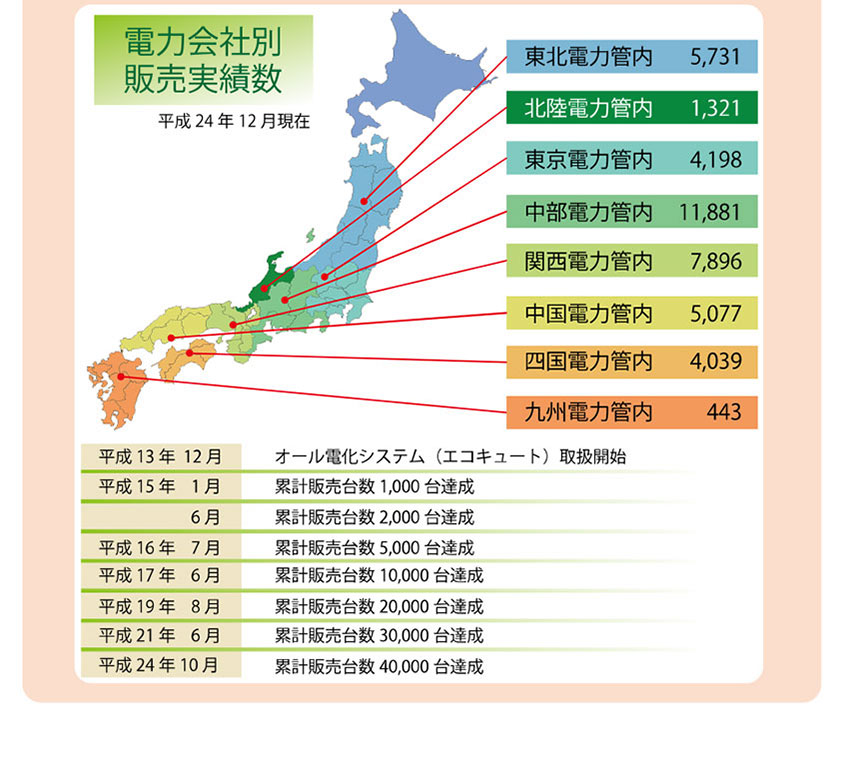 電力会社別
販売実績数

平成 24 年 12 月現在

| 東北電力管内 | 5,731 |
|---|---|
| 北陸電力管内 | 1,321 |
| 東京電力管内 | 4,198 |
| 中部電力管内 | 11,881 |
| 関西電力管内 | 7,896 |
| 中国電力管内 | 5,077 |
| 四国電力管内 | 4,039 |
| 九州電力管内 | 443 |

| 平成 13 年 12 月 | オール電化システム（エコキュート）取扱開始 |
|---|---|
| 平成 15 年 1 月 | 累計販売台数 1,000 台達成 |
| 6 月 | 累計販売台数 2,000 台達成 |
| 平成 16 年 7 月 | 累計販売台数 5,000 台達成 |
| 平成 17 年 6 月 | 累計販売台数 10,000 台達成 |
| 平成 19 年 8 月 | 累計販売台数 20,000 台達成 |
| 平成 21 年 6 月 | 累計販売台数 30,000 台達成 |
| 平成 24 年 10 月 | 累計販売台数 40,000 台達成 |